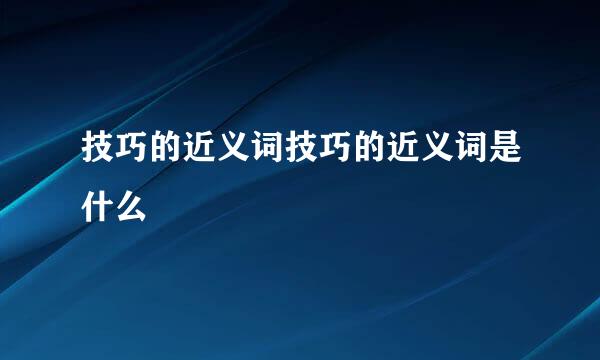 技巧的近义词技巧的近义词是什么